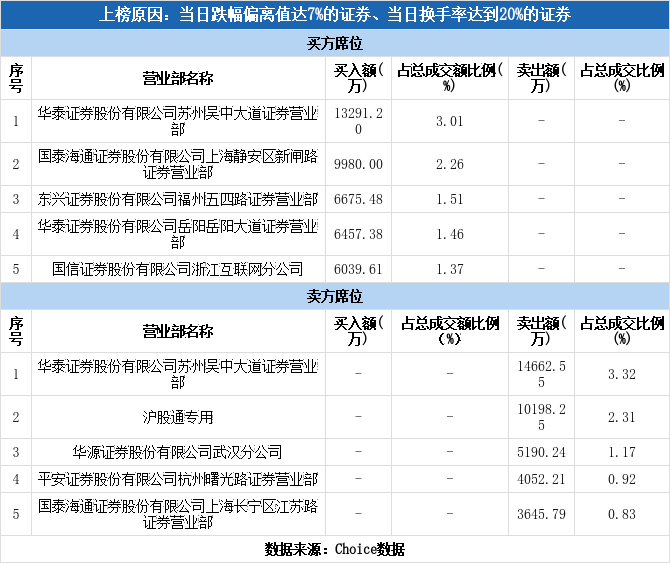 上榜原因：当日跌幅偏离值达7%的证券、当日换手率达到20%的证券

买方席位

| 序号 | 营业部名称 | 买入额(万) | 占总成交额比例(%) | 卖出额(万) | 占总成交比例(%) |
|---|---|---|---|---|---|
| 1 | 华泰证券股份有限公司苏州吴中大道证券营业部 | 13291.20 | 3.01 | - | - |
| 2 | 国泰海通证券股份有限公司上海静安区新闸路证券营业部 | 9980.00 | 2.26 | - | - |
| 3 | 东兴证券股份有限公司福州五四路证券营业部 | 6675.48 | 1.51 | - | - |
| 4 | 华泰证券股份有限公司岳阳岳阳大道证券营业部 | 6457.38 | 1.46 | - | - |
| 5 | 国信证券股份有限公司浙江互联网分公司 | 6039.61 | 1.37 | - | - |

卖方席位

| 序号 | 营业部名称 | 买入额(万) | 占总成交额比例(%) | 卖出额(万) | 占总成交比例(%) |
|---|---|---|---|---|---|
| 1 | 华泰证券股份有限公司苏州吴中大道证券营业部 | - | - | 14662.55 | 3.32 |
| 2 | 沪股通专用 | - | - | 10198.25 | 2.31 |
| 3 | 华源证券股份有限公司武汉分公司 | - | - | 5190.24 | 1.17 |
| 4 | 平安证券股份有限公司杭州曙光路证券营业部 | - | - | 4052.21 | 0.92 |
| 5 | 国泰海通证券股份有限公司上海长宁区江苏路证券营业部 | - | - | 3645.79 | 0.83 |

数据来源：Choice数据